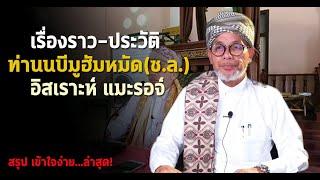 เรื่องราว-ประวัติ
ท่านนบีมูฮัมหมัด(ซ.ล.)
อิสเราะห์ แมะรอจ์

สรุป เข้าใจง่าย...ล่าสุด!